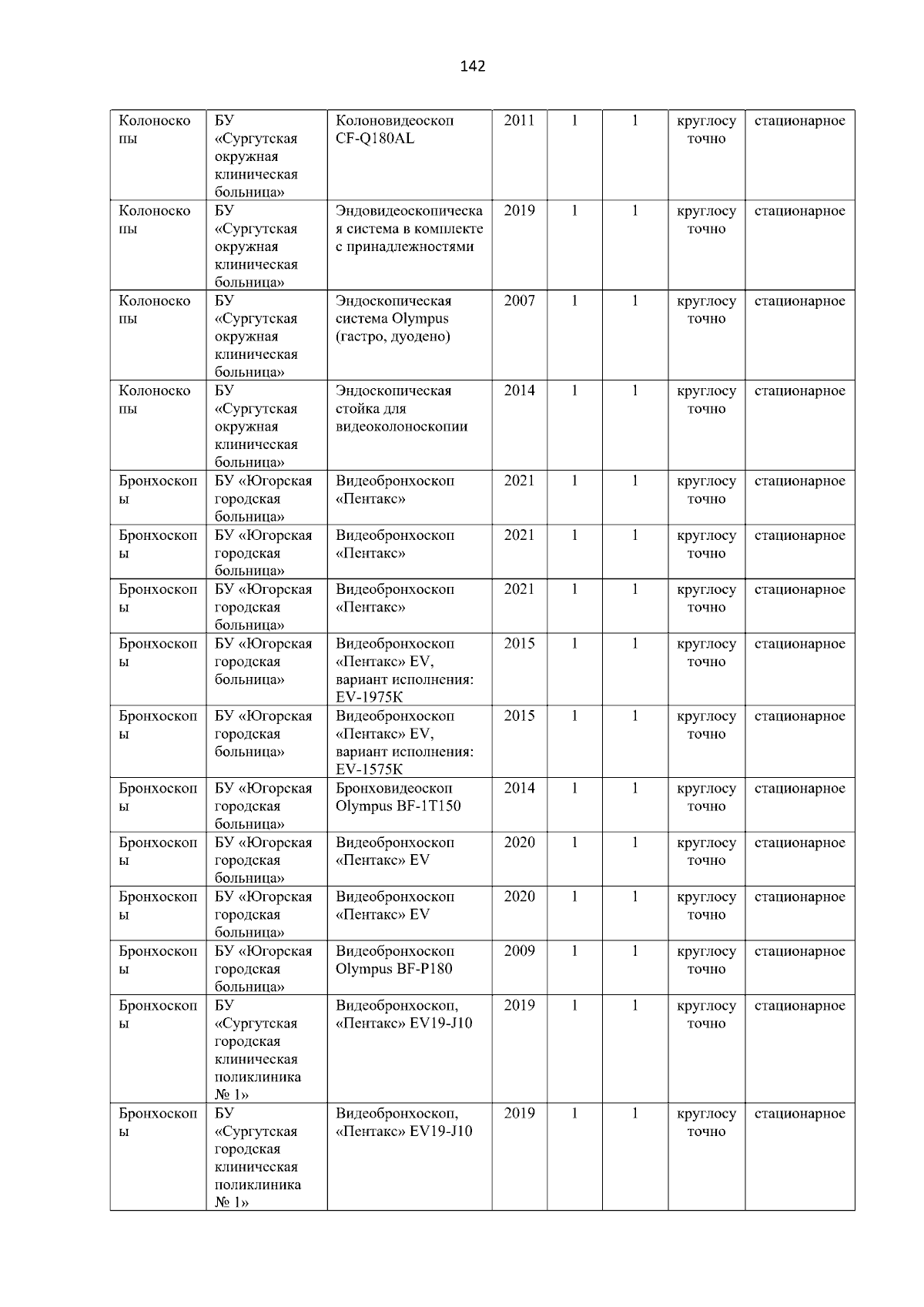 142

| Колоноскопы | БУ «Сургутская окружная клиническая больница» | Колоновидеоскоп CF-Q180AL | 2011 | 1 | 1 | круглосуточно | стационарное |
|---|---|---|---|---|---|---|---|
| Колоноскопы | БУ «Сургутская окружная клиническая больница» | Эндовидеоскопическая система в комплекте с принадлежностями | 2019 | 1 | 1 | круглосуточно | стационарное |
| Колоноскопы | БУ «Сургутская окружная клиническая больница» | Эндоскопическая система Olympus (гастро, дуодено) | 2007 | 1 | 1 | круглосуточно | стационарное |
| Колоноскопы | БУ «Сургутская окружная клиническая больница» | Эндоскопическая стойка для видеоколоноскопии | 2014 | 1 | 1 | круглосуточно | стационарное |
| Бронхоскопы | БУ «Югорская городская больница» | Видеобронхоскоп «Пентакс» | 2021 | 1 | 1 | круглосуточно | стационарное |
| Бронхоскопы | БУ «Югорская городская больница» | Видеобронхоскоп «Пентакс» | 2021 | 1 | 1 | круглосуточно | стационарное |
| Бронхоскопы | БУ «Югорская городская больница» | Видеобронхоскоп «Пентакс» | 2021 | 1 | 1 | круглосуточно | стационарное |
| Бронхоскопы | БУ «Югорская городская больница» | Видеобронхоскоп «Пентакс» EV, вариант исполнения: EV-1975K | 2015 | 1 | 1 | круглосуточно | стационарное |
| Бронхоскопы | БУ «Югорская городская больница» | Видеобронхоскоп «Пентакс» EV, вариант исполнения: EV-1575K | 2015 | 1 | 1 | круглосуточно | стационарное |
| Бронхоскопы | БУ «Югорская городская больница» | Бронховидеоскоп Olympus BF-1T150 | 2014 | 1 | 1 | круглосуточно | стационарное |
| Бронхоскопы | БУ «Югорская городская больница» | Видеобронхоскоп «Пентакс» EV | 2020 | 1 | 1 | круглосуточно | стационарное |
| Бронхоскопы | БУ «Югорская городская больница» | Видеобронхоскоп «Пентакс» EV | 2020 | 1 | 1 | круглосуточно | стационарное |
| Бронхоскопы | БУ «Югорская городская больница» | Видеобронхоскоп Olympus BF-P180 | 2009 | 1 | 1 | круглосуточно | стационарное |
| Бронхоскопы | БУ «Сургутская городская клиническая поликлиника № 1» | Видеобронхоскоп, «Пентакс» EV19-J10 | 2019 | 1 | 1 | круглосуточно | стационарное |
| Бронхоскопы | БУ «Сургутская городская клиническая поликлиника № 1» | Видеобронхоскоп, «Пентакс» EV19-J10 | 2019 | 1 | 1 | круглосуточно | стационарное |